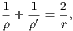 $\frac{1}{\rho} + \frac{1}{\rho'} = \frac{2}{r},$